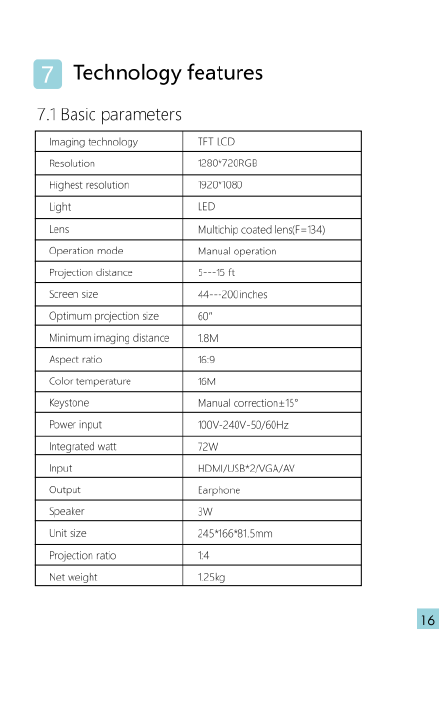 7 Technology features

7.1 Basic parameters

| Imaging technology | TFT LCD |
|---|---|
| Resolution | 1280*720RGB |
| Highest resolution | 1920*1080 |
| Light | LED |
| Lens | Multichip coated lens(F=134) |
| Operation mode | Manual operation |
| Projection distance | 5---15 ft |
| Screen size | 44---200inches |
| Optimum projection size | 60" |
| Minimum imaging distance | 1.8M |
| Aspect ratio | 16:9 |
| Color temperature | 16M |
| Keystone | Manual correction±15° |
| Power input | 100V-240V-50/60Hz |
| Integrated watt | 72W |
| Input | HDMI/USB*2/VGA/AV |
| Output | Earphone |
| Speaker | 3W |
| Unit size | 245*166*81.5mm |
| Projection ratio | 1:4 |
| Net weight | 1.25kg |

16